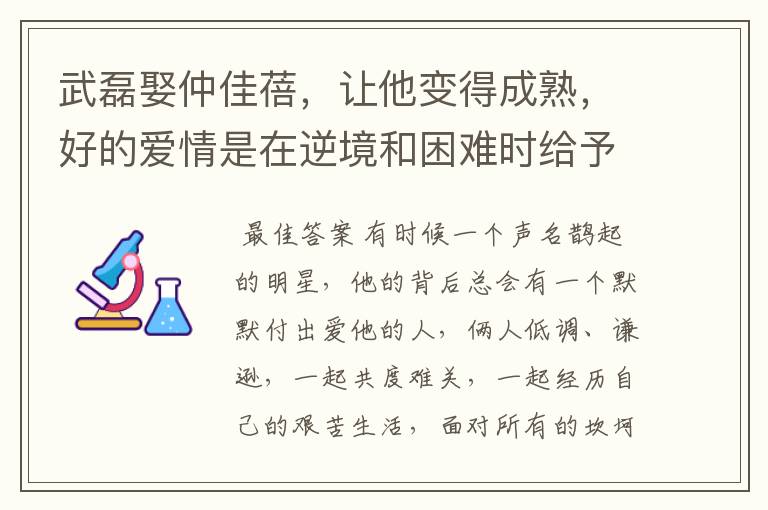 武磊娶仲佳蓓，让他变得成熟，好的爱情是在逆境和困难时给予

最佳答案 有时候一个声名鹊起的明星，他的背后总会有一个默默付出爱他的人，俩人低调、谦逊，一起共度难关，一起经历自己的艰苦生活，面对所有的坎坷